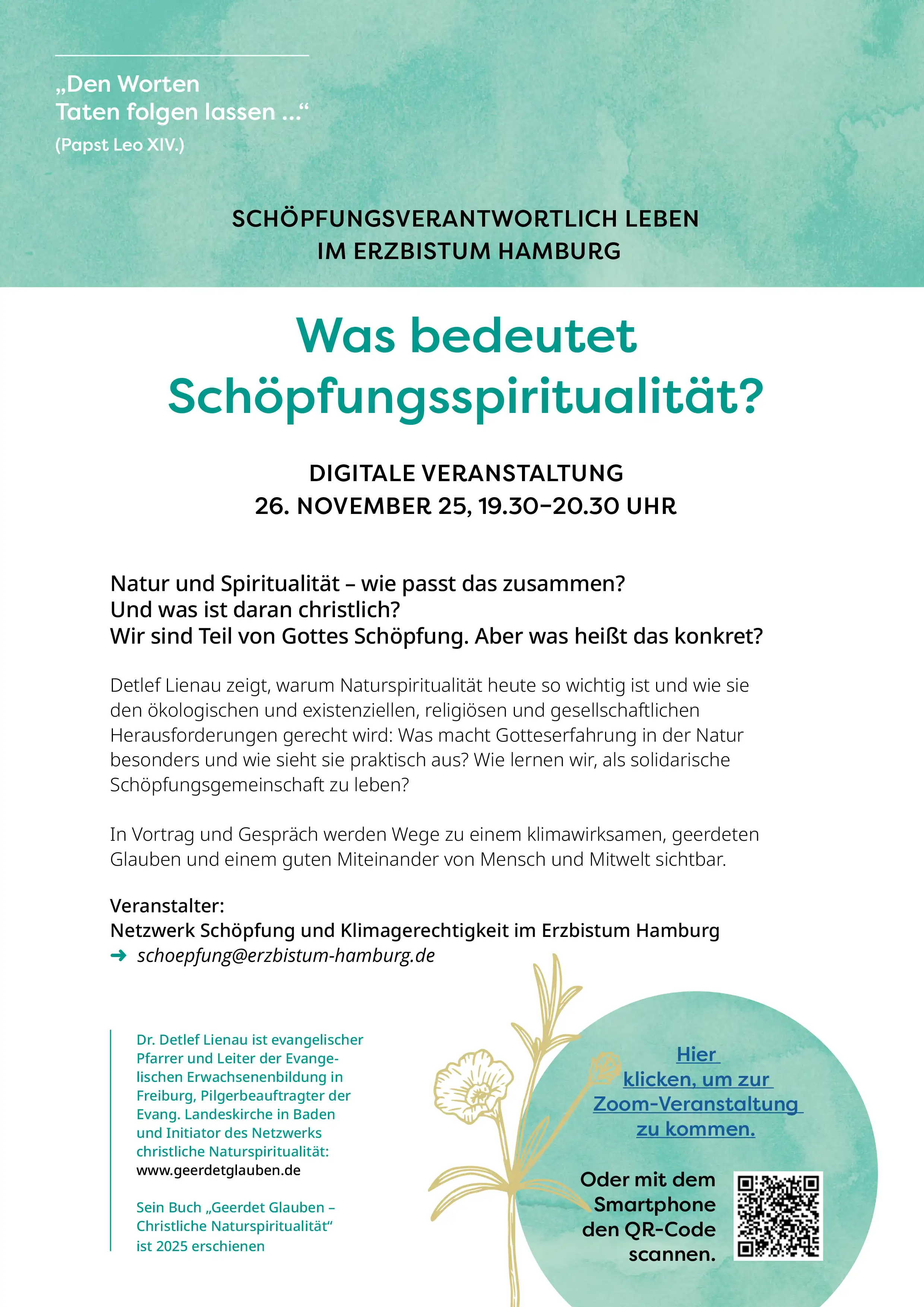 „Den Worten Taten folgen lassen ...“
(Papst Leo XIV.)

SCHÖPFUNGSVERANTWORTLICH LEBEN IM ERZBISTUM HAMBURG

Was bedeutet Schöpfungsspiritualität?

DIGITALE VERANSTALTUNG
26. NOVEMBER 25, 19.30–20.30 UHR

Natur und Spiritualität – wie passt das zusammen?
Und was ist daran christlich?
Wir sind Teil von Gottes Schöpfung. Aber was heißt das konkret?

Detlef Lienau zeigt, warum Naturspiritualität heute so wichtig ist und wie sie den ökologischen und existenziellen, religiösen und gesellschaftlichen Herausforderungen gerecht wird: Was macht Gotteserfahrung in der Natur besonders und wie sieht sie praktisch aus? Wie lernen wir, als solidarische Schöpfungsgemeinschaft zu leben?

In Vortrag und Gespräch werden Wege zu einem klimawirksamen, geerdeten Glauben und einem guten Miteinander von Mensch und Mitwelt sichtbar.

Veranstalter:
Netzwerk Schöpfung und Klimagerechtigkeit im Erzbistum Hamburg
➜ schoepfung@erzbistum-hamburg.de

Dr. Detlef Lienau ist evangelischer Pfarrer und Leiter der Evangelischen Erwachsenenbildung in Freiburg, Pilgerbeauftragter der Evang. Landeskirche in Baden und Initiator des Netzwerks christliche Naturspiritualität:
www.geerdetglauben.de

Sein Buch „Geerdet Glauben – Christliche Naturspiritualität“ ist 2025 erschienen

Hier klicken, um zur Zoom-Veranstaltung zu kommen.

Oder mit dem Smartphone den QR-Code scannen.